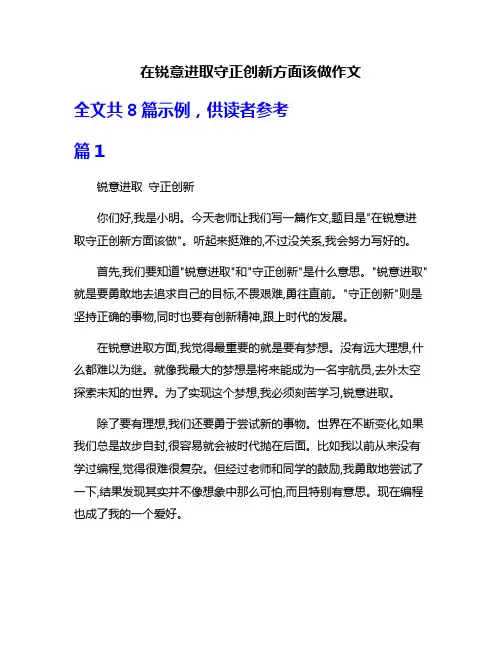 在锐意进取守正创新方面该做作文

全文共 8 篇示例，供读者参考

篇 1

锐意进取 守正创新

你们好,我是小明。今天老师让我们写一篇作文,题目是"在锐意进取守正创新方面该做"。听起来挺难的,不过没关系,我会努力写好的。

首先,我们要知道"锐意进取"和"守正创新"是什么意思。"锐意进取"就是要勇敢地去追求自己的目标,不畏艰难,勇往直前。"守正创新"则是坚持正确的事物,同时也要有创新精神,跟上时代的发展。

在锐意进取方面,我觉得最重要的就是要有梦想。没有远大理想,什么都难以为继。就像我最大的梦想是将来能成为一名宇航员,去外太空探索未知的世界。为了实现这个梦想,我必须刻苦学习,锐意进取。

除了要有理想,我们还要勇于尝试新的事物。世界在不断变化,如果我们总是故步自封,很容易就会被时代抛在后面。比如我以前从来没有学过编程,觉得很难很复杂。但经过老师和同学的鼓励,我勇敢地尝试了一下,结果发现其实并不像想象中那么可怕,而且特别有意思。现在编程也成了我的一个爱好。